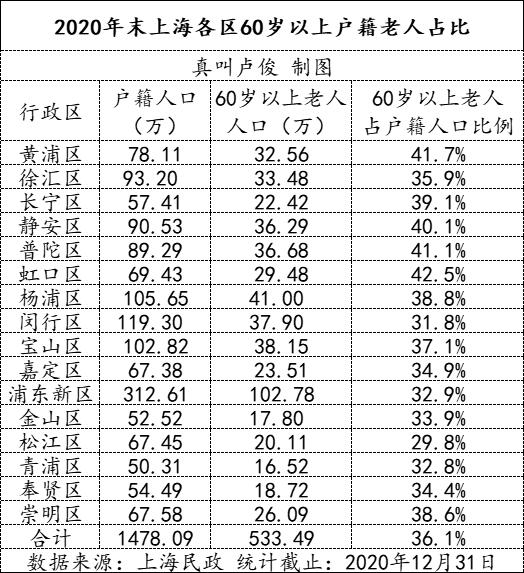 2020年末上海各区60岁以上户籍老人占比

真叫卢俊 制图

| 行政区 | 户籍人口（万） | 60岁以上老人人口（万） | 60岁以上老人占户籍人口比例 |
|---|---|---|---|
| 黄浦区 | 78.11 | 32.56 | 41.7% |
| 徐汇区 | 93.20 | 33.48 | 35.9% |
| 长宁区 | 57.41 | 22.42 | 39.1% |
| 静安区 | 90.53 | 36.29 | 40.1% |
| 普陀区 | 89.29 | 36.68 | 41.1% |
| 虹口区 | 69.43 | 29.48 | 42.5% |
| 杨浦区 | 105.65 | 41.00 | 38.8% |
| 闵行区 | 119.30 | 37.90 | 31.8% |
| 宝山区 | 102.82 | 38.15 | 37.1% |
| 嘉定区 | 67.38 | 23.51 | 34.9% |
| 浦东新区 | 312.61 | 102.78 | 32.9% |
| 金山区 | 52.52 | 17.80 | 33.9% |
| 松江区 | 67.45 | 20.11 | 29.8% |
| 青浦区 | 50.31 | 16.52 | 32.8% |
| 奉贤区 | 54.49 | 18.72 | 34.4% |
| 崇明区 | 67.58 | 26.09 | 38.6% |
| 合计 | 1478.09 | 533.49 | 36.1% |

数据来源：上海民政 统计截止：2020年12月31日